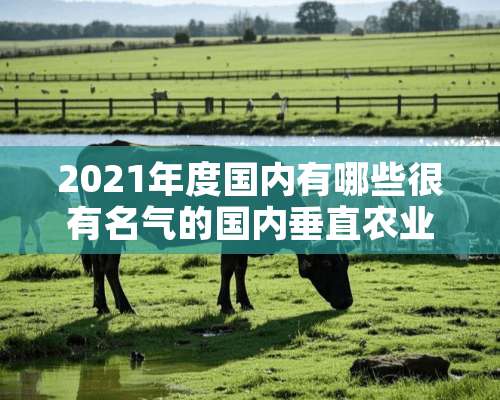 2021年度国内有哪些很有名气的国内垂直农业